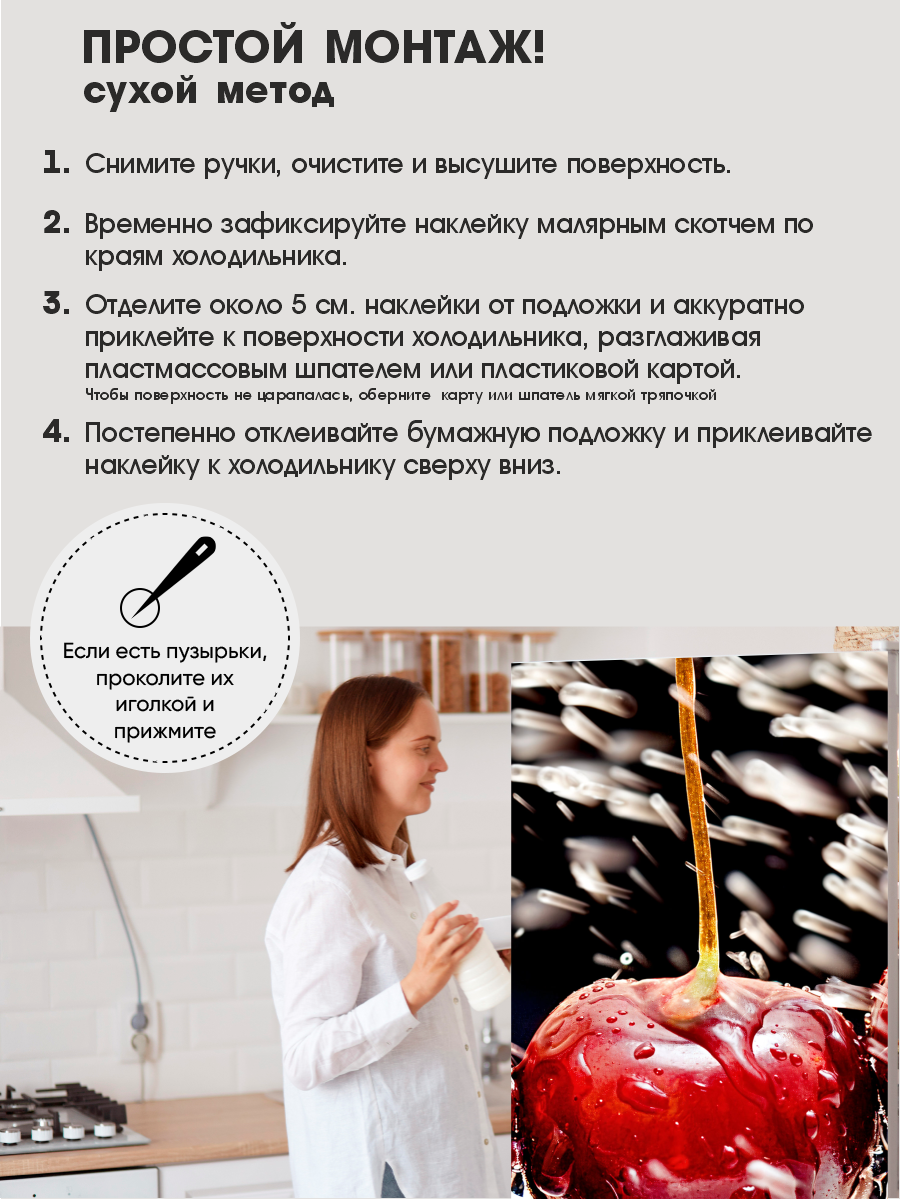 ПРОСТОЙ МОНТАЖ!
сухой метод

1. Снимите ручки, очистите и высушите поверхность.

2. Временно зафиксируйте наклейку малярным скотчем по краям холодильника.

3. Отделите около 5 см. наклейки от подложки и аккуратно приклейте к поверхности холодильника, разглаживая пластмассовым шпателем или пластиковой картой.
Чтобы поверхность не царапалась, оберните карту или шпатель мягкой тряпочкой

4. Постепенно отклеивайте бумажную подложку и приклеивайте наклейку к холодильнику сверху вниз.

Если есть пузырьки, проколите их иголкой и прижмите